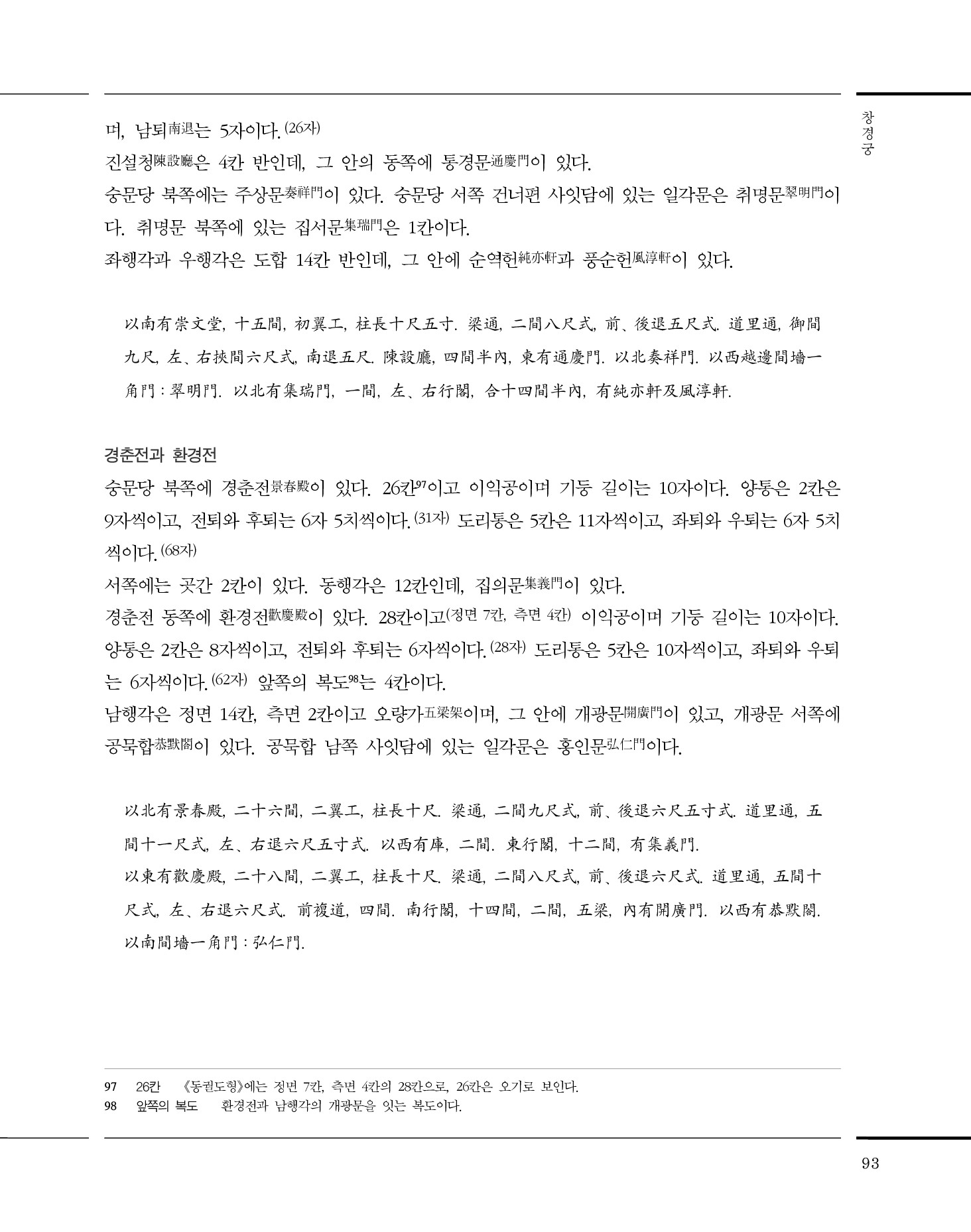 창경궁

며, 남퇴南退는 5자이다.(26자)
진설청陳設廳은 4칸 반인데, 그 안의 동쪽에 통경문通慶門이 있다.
숭문당 북쪽에는 주상문奏祥門이 있다. 숭문당 서쪽 건너편 사잇담에 있는 일각문은 취명문翠明門이다. 취명문 북쪽에 있는 집서문集瑞門은 1칸이다.
좌행각과 우행각은 도합 14칸 반인데, 그 안에 순역헌純亦軒과 풍순헌風淳軒이 있다.

以南有崇文堂, 十五間, 初翼工, 柱長十尺五寸. 梁通, 二間八尺式, 前、後退五尺式. 道里通, 御間九尺, 左、右挾間六尺式, 南退五尺. 陳設廳, 四間半內, 東有通慶門. 以北奏祥門. 以西越邊間墻一角門 : 翠明門. 以北有集瑞門, 一間, 左、右行閣, 合十四間半內, 有純亦軒及風淳軒.

경춘전과 환경전
숭문당 북쪽에 경춘전景春殿이 있다. 26칸97이고 이익공이며 기둥 길이는 10자이다. 양통은 2칸은 9자씩이고, 전퇴와 후퇴는 6자 5치씩이다.(31자) 도리통은 5칸은 11자씩이고, 좌퇴와 우퇴는 6자 5치씩이다.(68자)
서쪽에는 곳간 2칸이 있다. 동행각은 12칸인데, 집의문集義門이 있다.
경춘전 동쪽에 환경전歡慶殿이 있다. 28칸이고(정면 7칸, 측면 4칸) 이익공이며 기둥 길이는 10자이다. 양통은 2칸은 8자씩이고, 전퇴와 후퇴는 6자씩이다.(28자) 도리통은 5칸은 10자씩이고, 좌퇴와 우퇴는 6자씩이다.(62자) 앞쪽의 복도98는 4칸이다.
남행각은 정면 14칸, 측면 2칸이고 오량가五梁架이며, 그 안에 개광문開廣門이 있고, 개광문 서쪽에 공묵합恭默閤이 있다. 공묵합 남쪽 사잇담에 있는 일각문은 홍인문弘仁門이다.

以北有景春殿, 二十六間, 二翼工, 柱長十尺. 梁通, 二間九尺式, 前、後退六尺五寸式. 道里通, 五間十一尺式, 左、右退六尺五寸式. 以西有庫, 二間. 東行閣, 十二間, 有集義門.
以東有歡慶殿, 二十八間, 二翼工, 柱長十尺. 梁通, 二間八尺式, 前、後退六尺式. 道里通, 五間十尺式, 左、右退六尺式. 前複道, 四間. 南行閣, 十四間, 二間, 五梁, 內有開廣門. 以西有恭默閤. 以南間墻一角門 : 弘仁門.

97 26칸 《동궐도형》에는 정면 7칸, 측면 4칸의 28칸으로, 26칸은 오기로 보인다.
98 앞쪽의 복도 환경전과 남행각의 개광문을 잇는 복도이다.

93